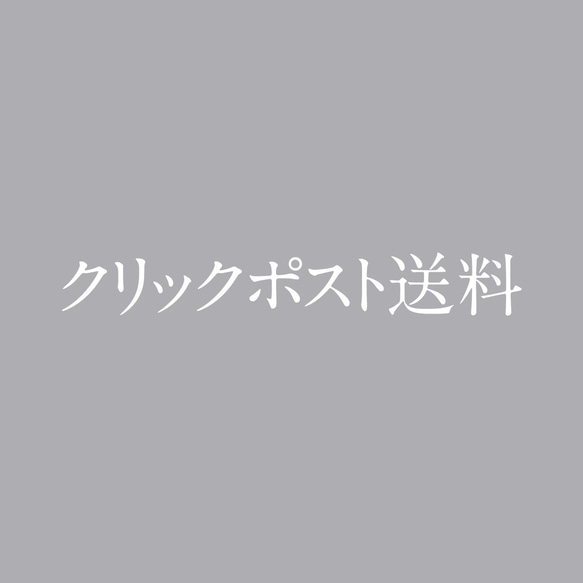 クリックポスト送料